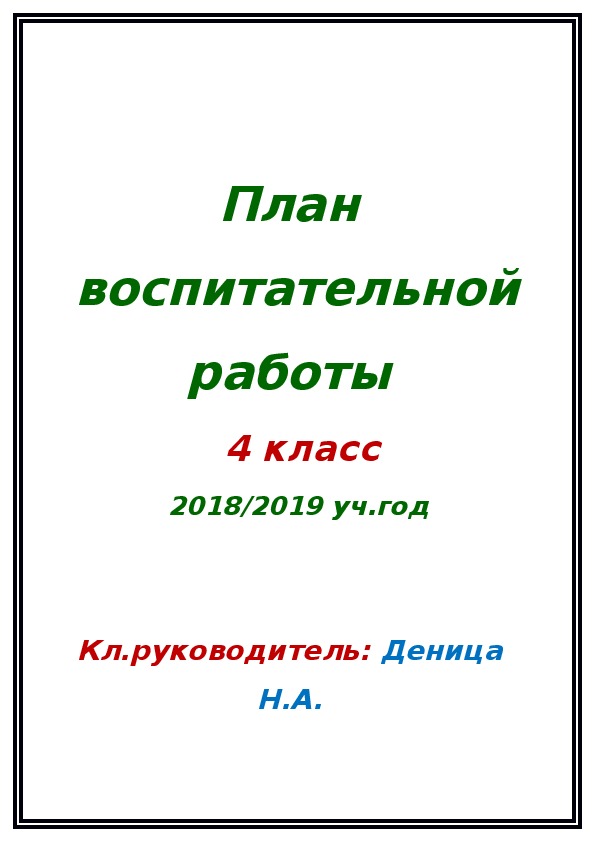 План воспитательной работы

4 класс

2018/2019 уч.год

Кл.руководитель: Деница Н.А.